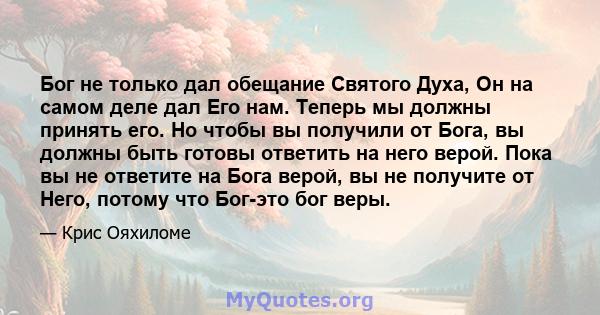 Бог не только дал обещание Святого Духа, Он на самом деле дал Его нам. Теперь мы должны принять его. Но чтобы вы получили от Бога, вы должны быть готовы ответить на него верой. Пока вы не ответите на Бога верой, вы не получите от Него, потому что Бог-это бог веры.

— Крис Ояхиломе

MyQuotes.org